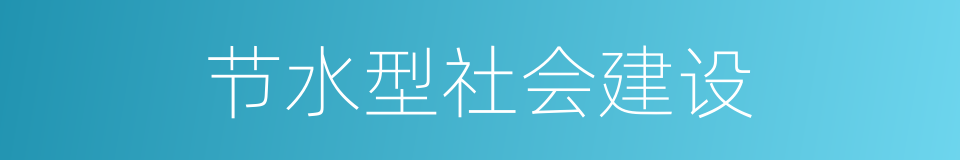 节水型社会建设